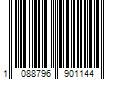 1 088796 901144